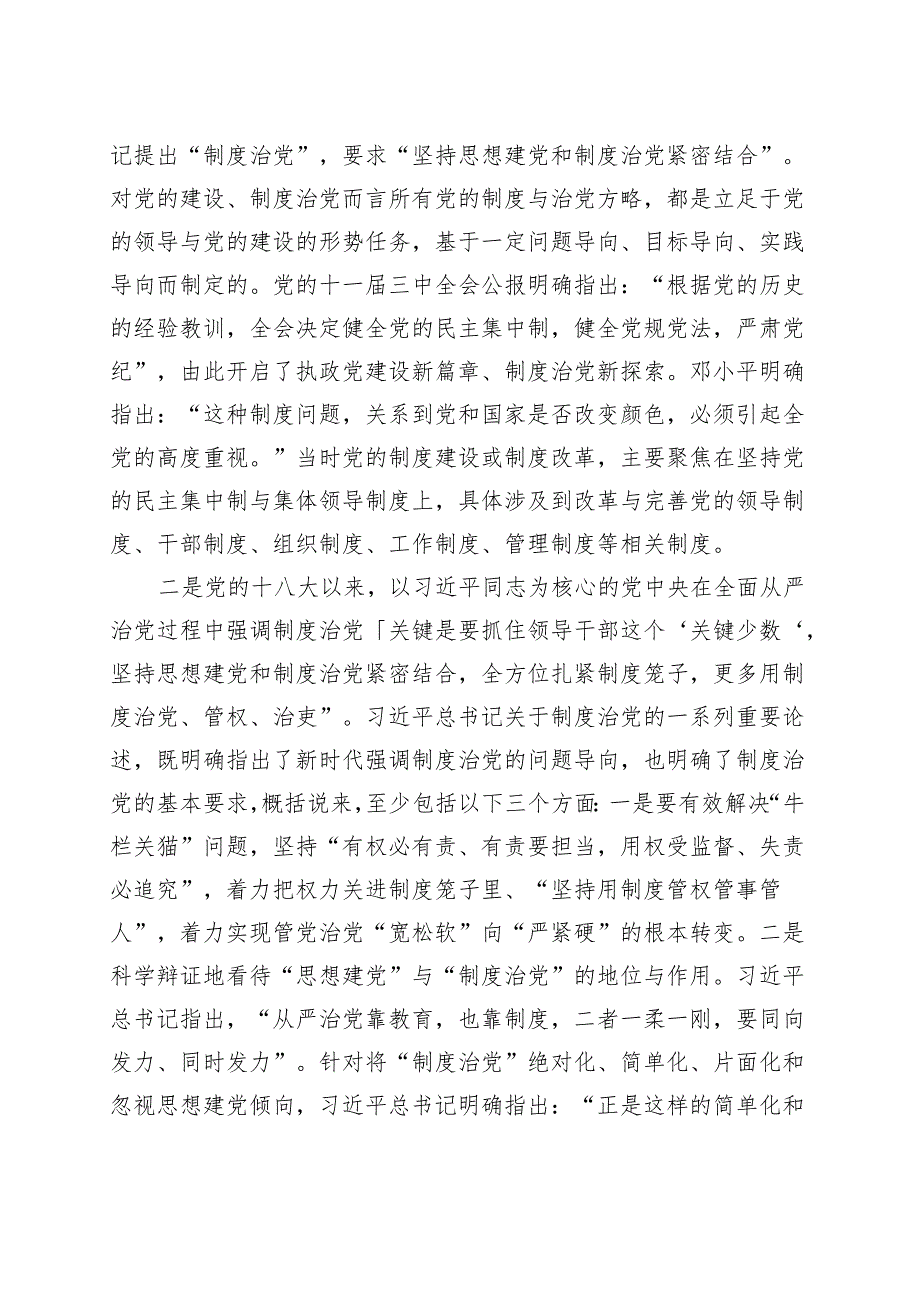 记提出“制度治党”，要求“坚持思想建党和制度治党紧密结合”。对党的建设、制度治党而言所有党的制度与治党方略，都是立足于党的领导与党的建设的形势任务，基于一定问题导向、目标导向、实践导向而制定的。党的十一届三中全会公报明确指出：“根据党的历史的经验教训，全会决定健全党的民主集中制，健全党规党法，严肃党纪”，由此开启了执政党建设新篇章、制度治党新探索。邓小平明确指出：“这种制度问题，关系到党和国家是否改变颜色，必须引起全党的高度重视。”当时党的制度建设或制度改革，主要聚焦在坚持党的民主集中制与集体领导制度上，具体涉及到改革与完善党的领导制度、干部制度、组织制度、工作制度、管理制度等相关制度。

二是党的十八大以来，以习近平同志为核心的党中央在全面从严治党过程中强调制度治党「关键是要抓住领导干部这个‘关键少数‘，坚持思想建党和制度治党紧密结合，全方位扎紧制度笼子，更多用制度治党、管权、治吏”。习近平总书记关于制度治党的一系列重要论述，既明确指出了新时代强调制度治党的问题导向，也明确了制度治党的基本要求，概括说来，至少包括以下三个方面:一是要有效解决“牛栏关猫”问题，坚持“有权必有责、有责要担当，用权受监督、失责必追究”，着力把权力关进制度笼子里、“坚持用制度管权管事管人”，着力实现管党治党“宽松软”向“严紧硬”的根本转变。二是科学辩证地看待“思想建党”与“制度治党”的地位与作用。习近平总书记指出，“从严治党靠教育，也靠制度，二者一柔一刚，要同向发力、同时发力”。针对将“制度治党”绝对化、简单化、片面化和忽视思想建党倾向，习近平总书记明确指出：“正是这样的简单化和